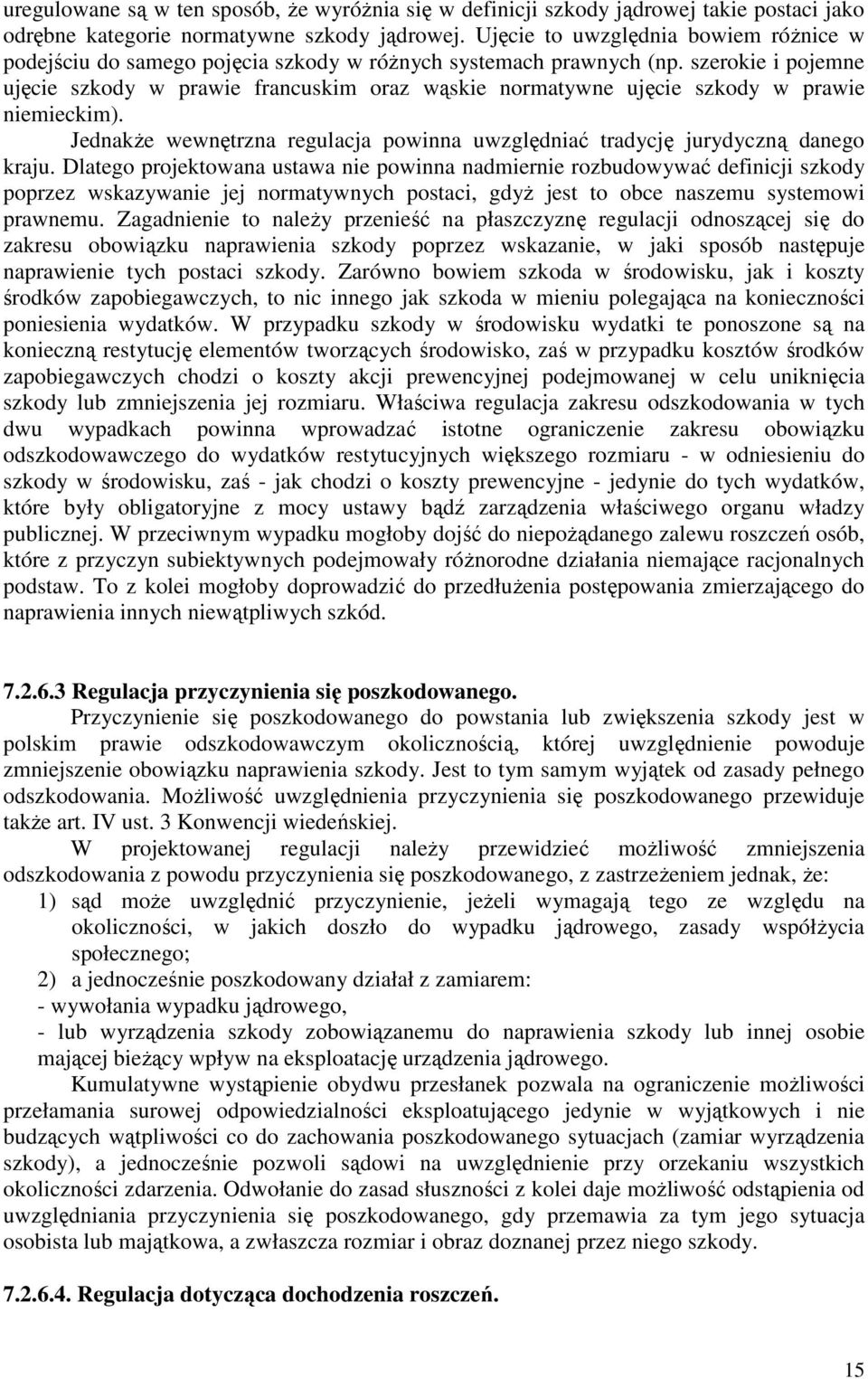 uregulowane są w ten sposób, że wyróżnia się w definicji szkody jądrowej takie postaci jako odrębne kategorie normatywne szkody jądrowej. Ujęcie to uwzględnia bowiem różnice w podejściu do samego pojęcia szkody w różnych systemach prawnych (np. szerokie i pojemne ujęcie szkody w prawie francuskim oraz wąskie normatywne ujęcie szkody w prawie niemieckim).

Jednakże wewnętrzna regulacja powinna uwzględniać tradycję jurydyczną danego kraju. Dlatego projektowana ustawa nie powinna nadmiernie rozbudowywać definicji szkody poprzez wskazywanie jej normatywnych postaci, gdyż jest to obce naszemu systemowi prawnemu. Zagadnienie to należy przenieść na płaszczyznę regulacji odnoszącej się do zakresu obowiązku naprawienia szkody poprzez wskazanie, w jaki sposób następuje naprawienie tych postaci szkody. Zarówno bowiem szkoda w środowisku, jak i koszty środków zapobiegawczych, to nic innego jak szkoda w mieniu polegająca na konieczności poniesienia wydatków. W przypadku szkody w środowisku wydatki te ponoszone są na konieczną restytucję elementów tworzących środowisko, zaś w przypadku kosztów środków zapobiegawczych chodzi o koszty akcji prewencyjnej podejmowanej w celu uniknięcia szkody lub zmniejszenia jej rozmiaru. Właściwa regulacja zakresu odszkodowania w tych dwu wypadkach powinna wprowadzać istotne ograniczenie zakresu obowiązku odszkodowawczego do wydatków restytucyjnych większego rozmiaru - w odniesieniu do szkody w środowisku, zaś - jak chodzi o koszty prewencyjne - jedynie do tych wydatków, które były obligatoryjne z mocy ustawy bądź zarządzenia właściwego organu władzy publicznej. W przeciwnym wypadku mogłoby dojść do niepożądanego zalewu roszczeń osób, które z przyczyn subiektywnych podejmowały różnorodne działania niemające racjonalnych podstaw. To z kolei mogłoby doprowadzić do przedłużenia postępowania zmierzającego do naprawienia innych niewątpliwych szkód.

7.2.6.3 Regulacja przyczynienia się poszkodowanego.

Przyczynienie się poszkodowanego do powstania lub zwiększenia szkody jest w polskim prawie odszkodowawczym okolicznością, której uwzględnienie powoduje zmniejszenie obowiązku naprawienia szkody. Jest to tym samym wyjątek od zasady pełnego odszkodowania. Możliwość uwzględnienia przyczynienia się poszkodowanego przewiduje także art. IV ust. 3 Konwencji wiedeńskiej.

W projektowanej regulacji należy przewidzieć możliwość zmniejszenia odszkodowania z powodu przyczynienia się poszkodowanego, z zastrzeżeniem jednak, że:
1) sąd może uwzględnić przyczynienie, jeżeli wymagają tego ze względu na okoliczności, w jakich doszło do wypadku jądrowego, zasady współżycia społecznego;
2) a jednocześnie poszkodowany działał z zamiarem:
- wywołania wypadku jądrowego,
- lub wyrządzenia szkody zobowiązanemu do naprawienia szkody lub innej osobie mającej bieżący wpływ na eksploatację urządzenia jądrowego.

Kumulatywne wystąpienie obydwu przesłanek pozwala na ograniczenie możliwości przełamania surowej odpowiedzialności eksploatującego jedynie w wyjątkowych i nie budzących wątpliwości co do zachowania poszkodowanego sytuacjach (zamiar wyrządzenia szkody), a jednocześnie pozwoli sądowi na uwzględnienie przy orzekaniu wszystkich okoliczności zdarzenia. Odwołanie do zasad słuszności z kolei daje możliwość odstąpienia od uwzględniania przyczynienia się poszkodowanego, gdy przemawia za tym jego sytuacja osobista lub majątkowa, a zwłaszcza rozmiar i obraz doznanej przez niego szkody.

7.2.6.4. Regulacja dotycząca dochodzenia roszczeń.

15